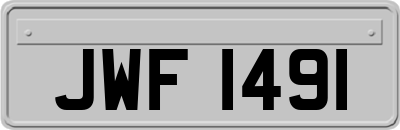 JWF 1491